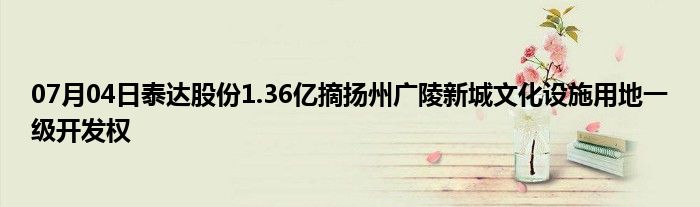 07月04日泰达股份1.36亿摘扬州广陵新城文化设施用地一级开发权